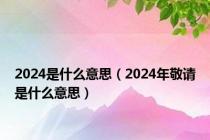 2024是什么意思（2024年敬请是什么意思）